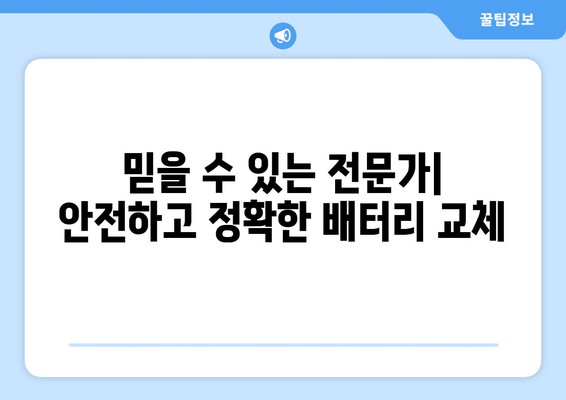 꿀팁정보

믿을 수 있는 전문가| 안전하고 정확한 배터리 교체